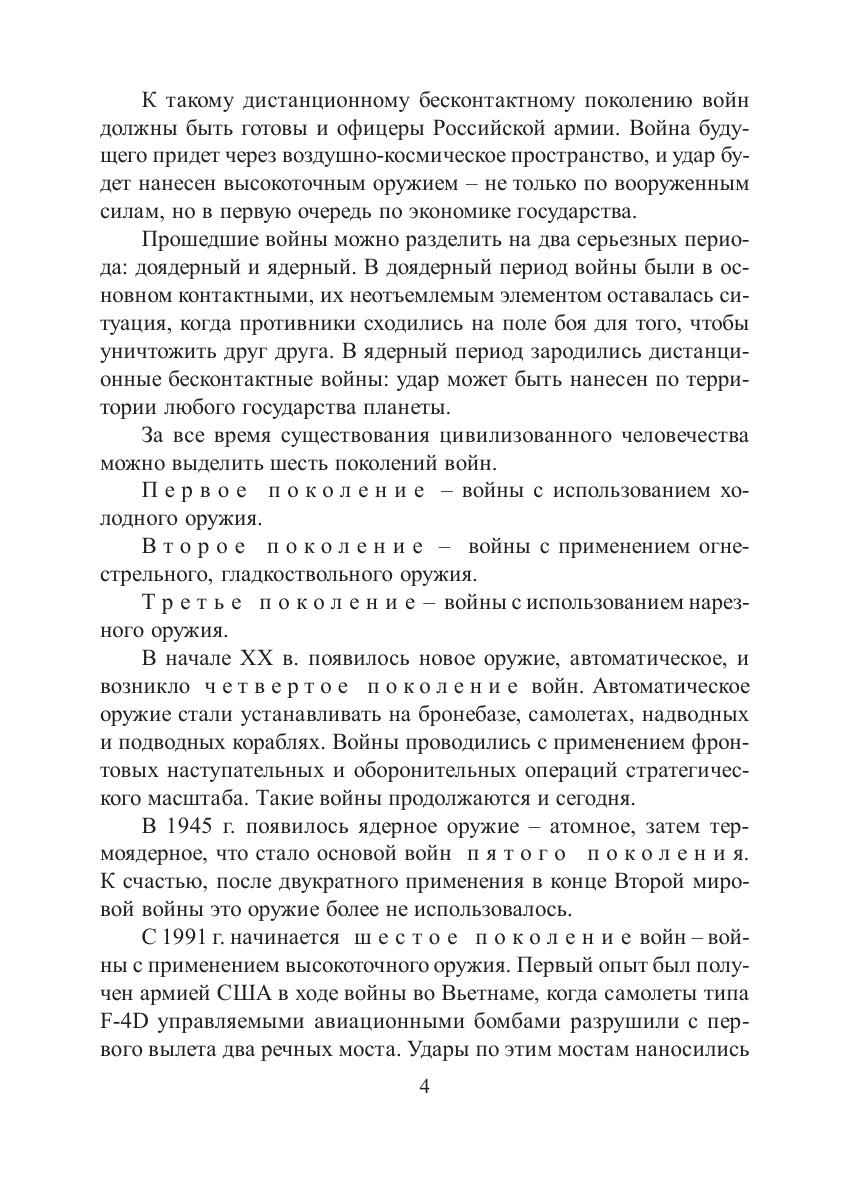 К такому дистанционному бесконтактному поколению войн должны быть готовы и офицеры Российской армии. Война будущего придет через воздушно-космическое пространство, и удар будет нанесен высокоточным оружием – не только по вооруженным силам, но в первую очередь по экономике государства.

Прошедшие войны можно разделить на два серьезных периода: доядерный и ядерный. В доядерный период войны были в основном контактными, их неотъемлемым элементом оставалась ситуация, когда противники сходились на поле боя для того, чтобы уничтожить друг друга. В ядерный период зародились дистанционные бесконтактные войны: удар может быть нанесен по территории любого государства планеты.

За все время существования цивилизованного человечества можно выделить шесть поколений войн.

Первое поколение – войны с использованием холодного оружия.

Второе поколение – войны с применением огнестрельного, гладкоствольного оружия.

Третье поколение – войны с использованием нарезного оружия.

В начале XX в. появилось новое оружие, автоматическое, и возникло четвертое поколение войн. Автоматическое оружие стали устанавливать на бронебазе, самолетах, надводных и подводных кораблях. Войны проводились с применением фронтовых наступательных и оборонительных операций стратегического масштаба. Такие войны продолжаются и сегодня.

В 1945 г. появилось ядерное оружие – атомное, затем термоядерное, что стало основой войн пятого поколения. К счастью, после двукратного применения в конце Второй мировой войны это оружие более не использовалось.

С 1991 г. начинается шестое поколение войн – войны с применением высокоточного оружия. Первый опыт был получен армией США в ходе войны во Вьетнаме, когда самолеты типа F-4D управляемыми авиационными бомбами разрушили с первого вылета два речных моста. Удары по этим мостам наносились

4